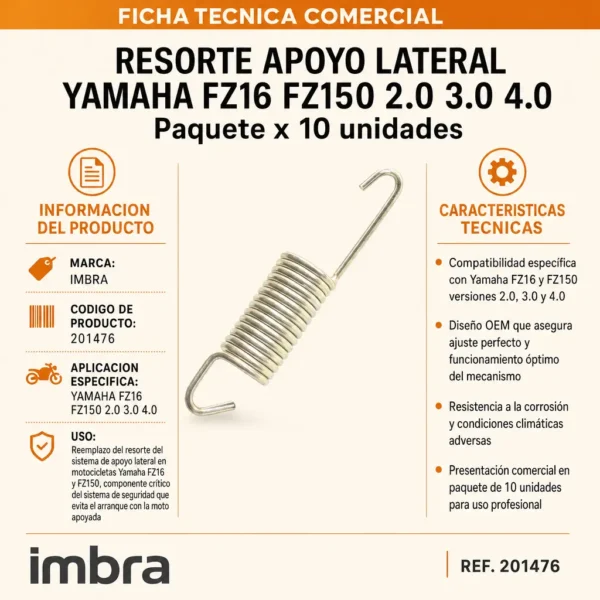 FICHA TECNICA COMERCIAL

RESORTE APOYO LATERAL YAMAHA FZ16 FZ150 2.0 3.0 4.0
Paquete x 10 unidades

INFORMACION DEL PRODUCTO

MARCA:
IMBRA

CODIGO DE PRODUCTO:
201476

APLICACION ESPECIFICA:
YAMAHA FZ16 FZ150 2.0 3.0 4.0

USO:
Reemplazo del resorte del sistema de apoyo lateral en motocicletas Yamaha FZ16 y FZ150, componente crítico del sistema de seguridad que evita el arranque con la moto apoyada

CARACTERISTICAS TECNICAS

Compatibilidad específica con Yamaha FZ16 y FZ150 versiones 2.0, 3.0 y 4.0

Diseño OEM que asegura ajuste perfecto y funcionamiento óptimo del mecanismo

Resistencia a la corrosión y condiciones climáticas adversas

Presentación comercial en paquete de 10 unidades para uso profesional

imbra

REF. 201476